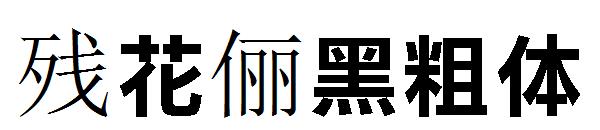 残花俪黑粗体